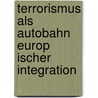 terrorismus
als
autobahn
europ
ischer
integration